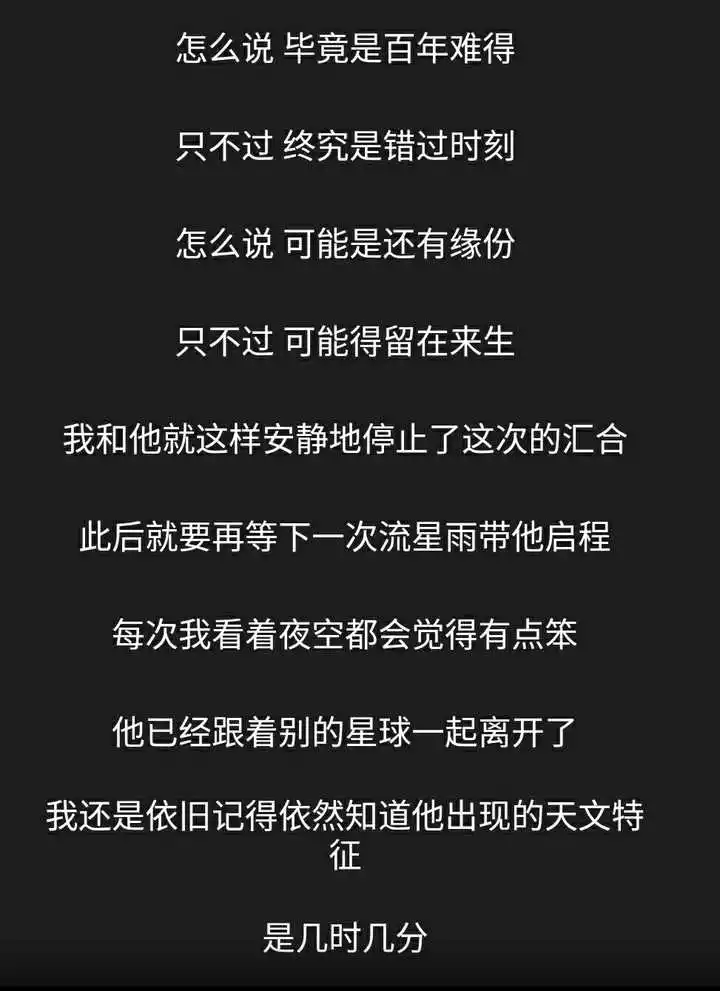 怎么说 毕竟是百年难得

只不过 终究是错过时刻

怎么说 可能是还有缘份

只不过 可能得留在来生

我和他就这样安静地停止了这次的汇合

此后就要再等下一次流星雨带他启程

每次我看着夜空都会觉得有点笨

他已经跟着别的星球一起离开了

我还是依旧记得依然知道他出现的天文特征

是几时几分